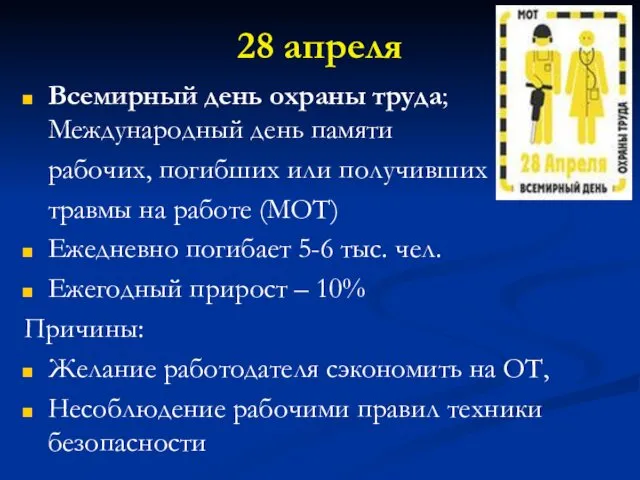 28 апреля

МОТ

28 Апреля

ВСЕМИРНЫЙ ДЕНЬ

ОХРАНЫ ТРУДА

Всемирный день охраны труда; Международный день памяти рабочих, погибших или получивших травмы на работе (МОТ)

Ежедневно погибает 5-6 тыс. чел.

Ежегодный прирост – 10%

Причины:

Желание работодателя сэкономить на ОТ,

Несоблюдение рабочими правил техники безопасности